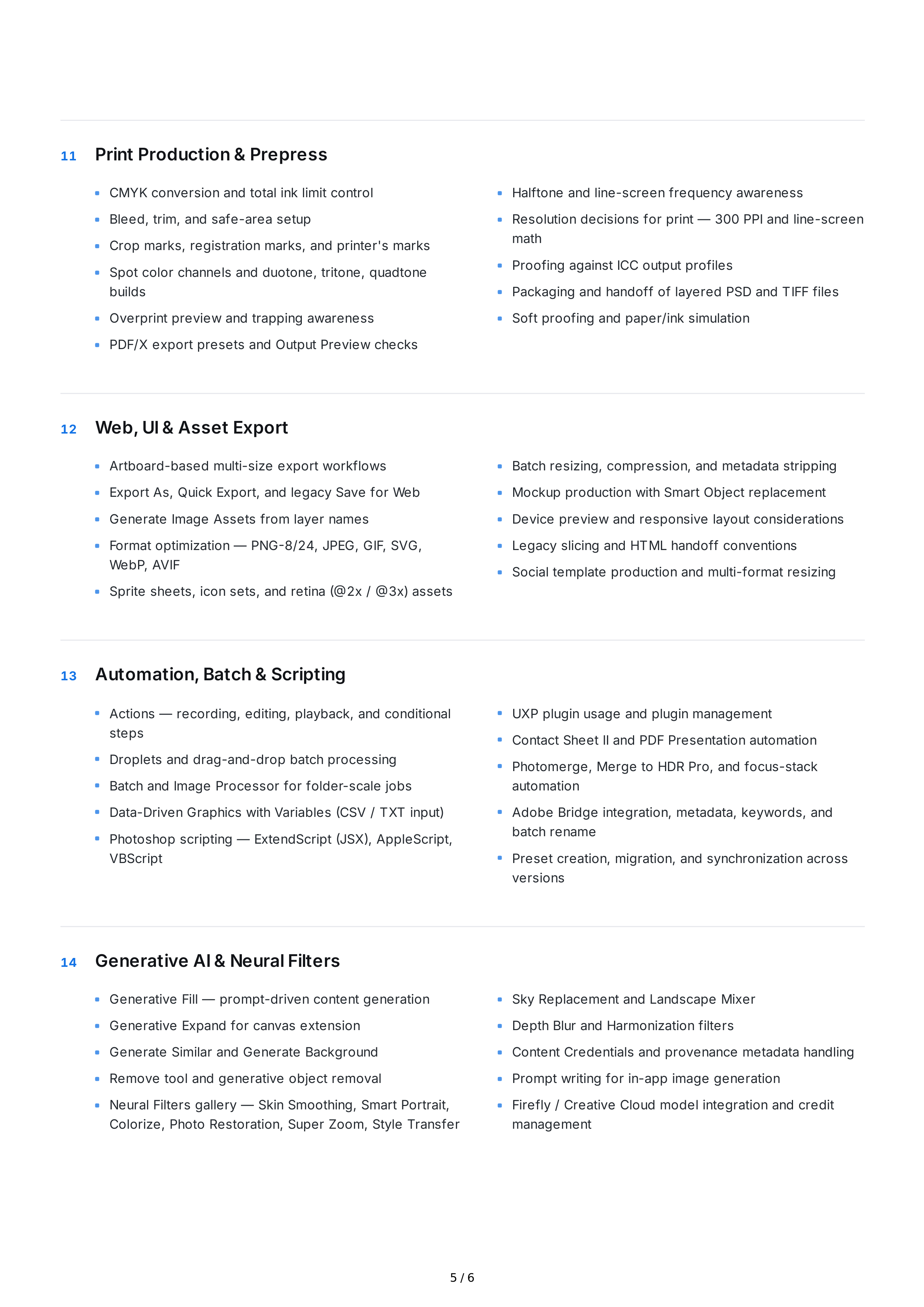 11 Print Production & Prepress

• CMYK conversion and total ink limit control
• Bleed, trim, and safe-area setup
• Crop marks, registration marks, and printer's marks
• Spot color channels and duotone, tritone, quadtone builds
• Overprint preview and trapping awareness
• PDF/X export presets and Output Preview checks

• Halftone and line-screen frequency awareness
• Resolution decisions for print — 300 PPI and line-screen math
• Proofing against ICC output profiles
• Packaging and handoff of layered PSD and TIFF files
• Soft proofing and paper/ink simulation

12 Web, UI & Asset Export

• Artboard-based multi-size export workflows
• Export As, Quick Export, and legacy Save for Web
• Generate Image Assets from layer names
• Format optimization — PNG-8/24, JPEG, GIF, SVG, WebP, AVIF
• Sprite sheets, icon sets, and retina (@2x / @3x) assets

• Batch resizing, compression, and metadata stripping
• Mockup production with Smart Object replacement
• Device preview and responsive layout considerations
• Legacy slicing and HTML handoff conventions
• Social template production and multi-format resizing

13 Automation, Batch & Scripting

• Actions — recording, editing, playback, and conditional steps
• Droplets and drag-and-drop batch processing
• Batch and Image Processor for folder-scale jobs
• Data-Driven Graphics with Variables (CSV / TXT input)
• Photoshop scripting — ExtendScript (JSX), AppleScript, VBScript

• UXP plugin usage and plugin management
• Contact Sheet II and PDF Presentation automation
• Photomerge, Merge to HDR Pro, and focus-stack automation
• Adobe Bridge integration, metadata, keywords, and batch rename
• Preset creation, migration, and synchronization across versions

14 Generative AI & Neural Filters

• Generative Fill — prompt-driven content generation
• Generative Expand for canvas extension
• Generate Similar and Generate Background
• Remove tool and generative object removal
• Neural Filters gallery — Skin Smoothing, Smart Portrait, Colorize, Photo Restoration, Super Zoom, Style Transfer

• Sky Replacement and Landscape Mixer
• Depth Blur and Harmonization filters
• Content Credentials and provenance metadata handling
• Prompt writing for in-app image generation
• Firefly / Creative Cloud model integration and credit management

5 / 6